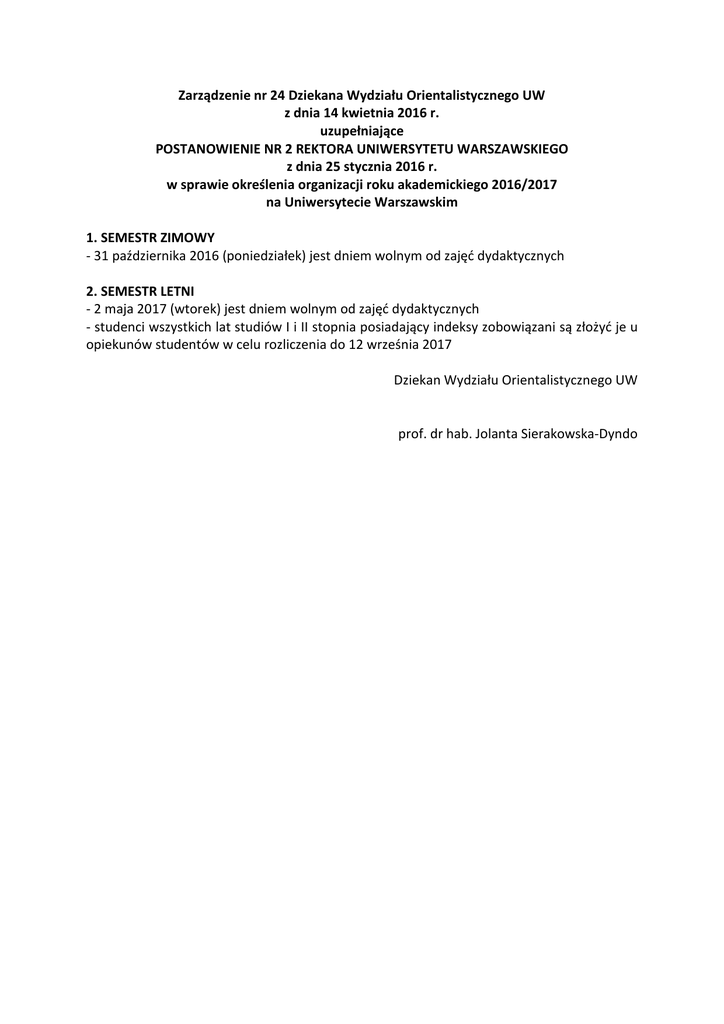 Zarządzenie nr 24 Dziekana Wydziału Orientalistycznego UW
z dnia 14 kwietnia 2016 r.
uzupełniające
POSTANOWIENIE NR 2 REKTORA UNIWERSYTETU WARSZAWSKIEGO
z dnia 25 stycznia 2016 r.
w sprawie określenia organizacji roku akademickiego 2016/2017
na Uniwersytecie Warszawskim

1. SEMESTR ZIMOWY
- 31 października 2016 (poniedziałek) jest dniem wolnym od zajęć dydaktycznych

2. SEMESTR LETNI
- 2 maja 2017 (wtorek) jest dniem wolnym od zajęć dydaktycznych
- studenci wszystkich lat studiów I i II stopnia posiadający indeksy zobowiązani są złożyć je u opiekunów studentów w celu rozliczenia do 12 września 2017

Dziekan Wydziału Orientalistycznego UW

prof. dr hab. Jolanta Sierakowska-Dyndo